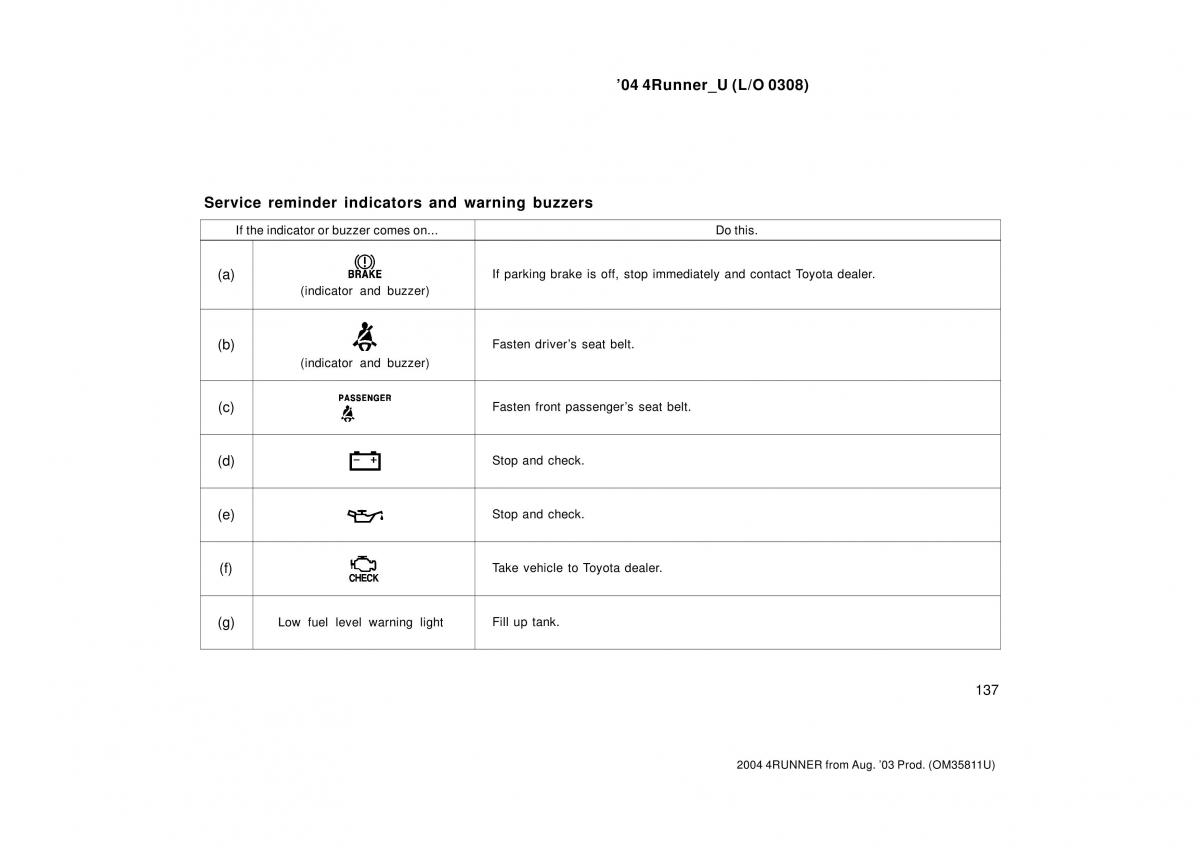 ’04 4Runner_U (L/O 0308)

Service reminder indicators and warning buzzers

| If the indicator or buzzer comes on... | | Do this. |
|---|---|---|
| (a) | BRAKE (indicator and buzzer) | If parking brake is off, stop immediately and contact Toyota dealer. |
| (b) | (indicator and buzzer) | Fasten driver’s seat belt. |
| (c) | PASSENGER | Fasten front passenger’s seat belt. |
| (d) | − + | Stop and check. |
| (e) | | Stop and check. |
| (f) | CHECK | Take vehicle to Toyota dealer. |
| (g) | Low fuel level warning light | Fill up tank. |

137

2004 4RUNNER from Aug. ’03 Prod. (OM35811U)